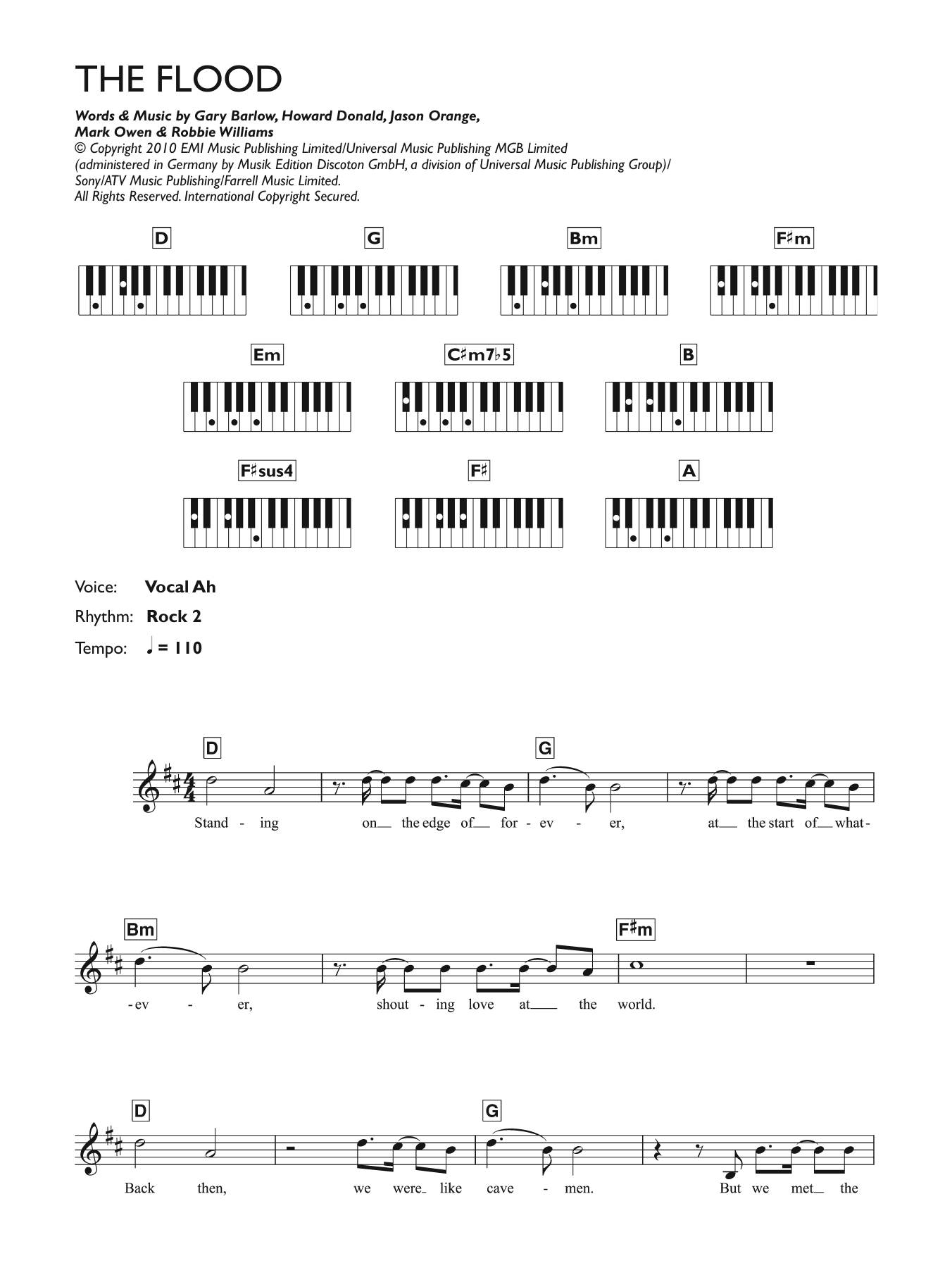 THE FLOOD

Words & Music by Gary Barlow, Howard Donald, Jason Orange, Mark Owen & Robbie Williams
© Copyright 2010 EMI Music Publishing Limited/Universal Music Publishing MGB Limited (administered in Germany by Musik Edition Discoton GmbH, a division of Universal Music Publishing Group)/ Sony/ATV Music Publishing/Farrell Music Limited.
All Rights Reserved. International Copyright Secured.

D G Bm F♯m

Em C♯m7♭5 B

F♯sus4 F♯ A

Voice: Vocal Ah
Rhythm: Rock 2
Tempo: ♩ = 110

D G

Stand - ing on the edge of for - ev - er, at the start of what-

Bm F♯m

-ev - er, shout - ing love at the world.

D G

Back then, we were like cave - men. But we met the